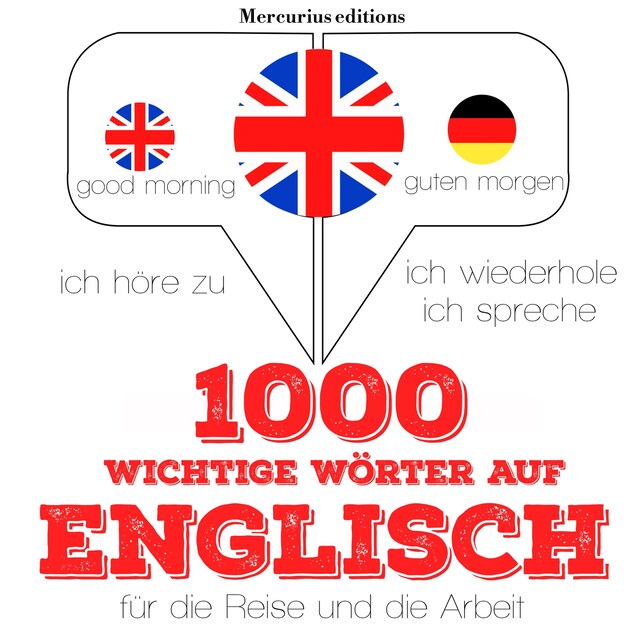 Mercurius editions

good morning

guten morgen

ich höre zu

ich wiederhole
ich spreche

1000
WICHTIGE WÖRTER AUF
ENGLISCH
für die Reise und die Arbeit